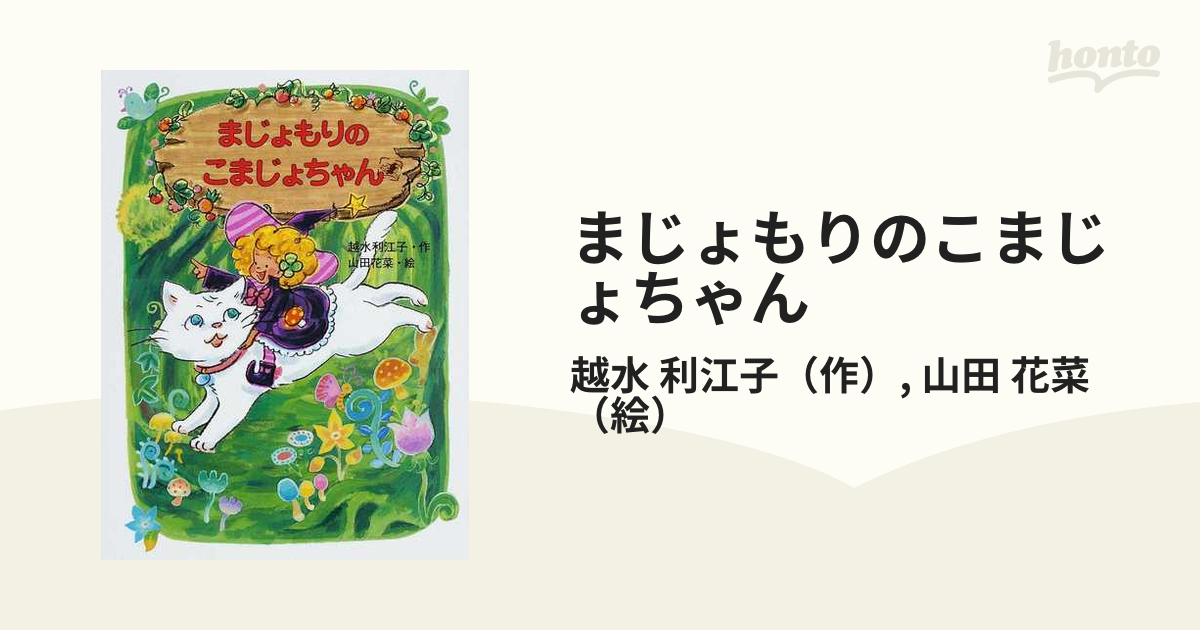 honto

まじょもりの
こまじょちゃん

越水利江子・作
山田花菜・絵

まじょもりのこまじょちゃん

越水 利江子（作）, 山田 花菜（絵）